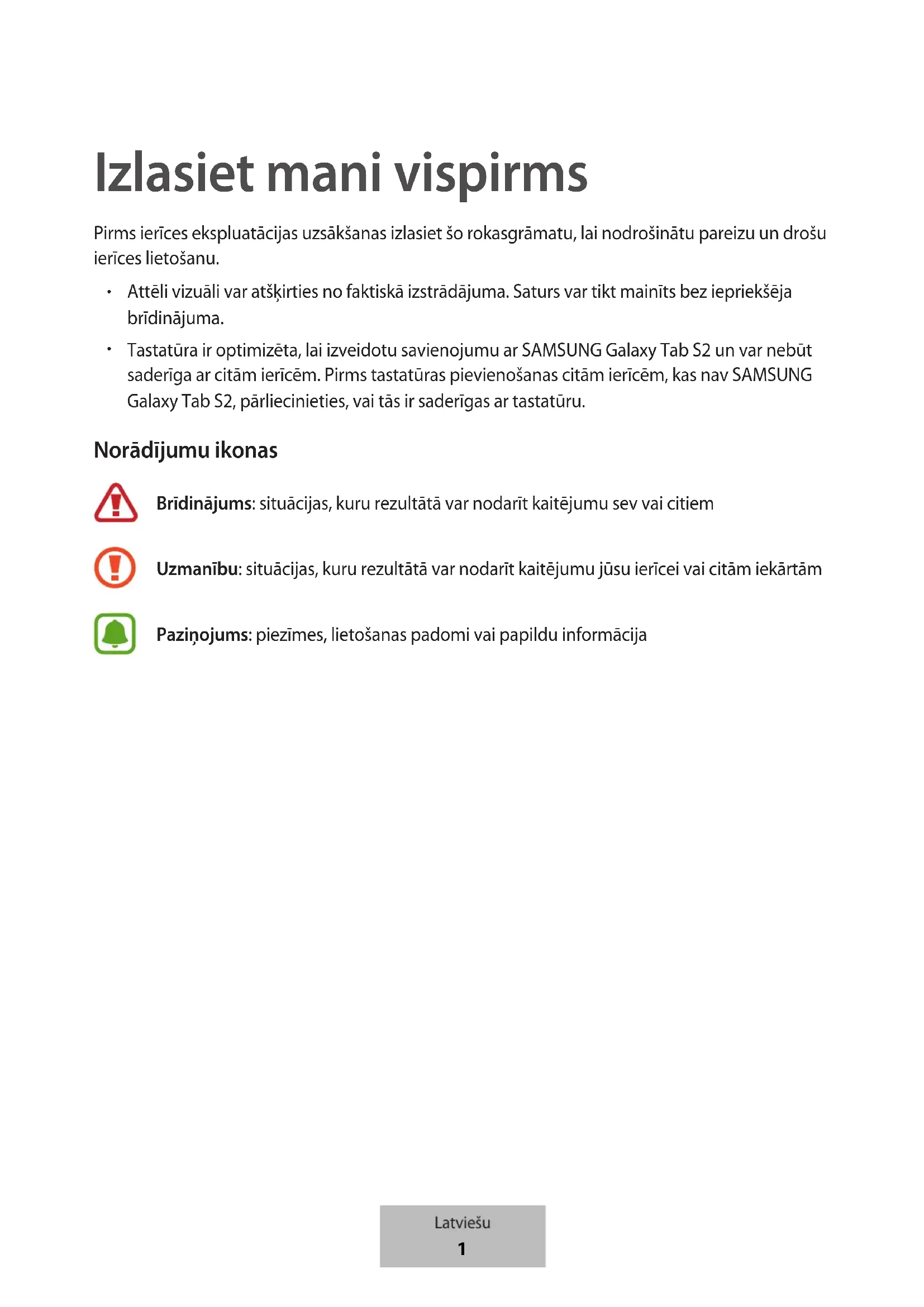 Izlasiet mani vispirms

Pirms ierīces ekspluatācijas uzsākšanas izlasiet šo rokasgrāmatu, lai nodrošinātu pareizu un drošu ierīces lietošanu.

• Attēli vizuāli var atšķirties no faktiskā izstrādājuma. Saturs var tikt mainīts bez iepriekšēja brīdinājuma.

• Tastatūra ir optimizēta, lai izveidotu savienojumu ar SAMSUNG Galaxy Tab S2 un var nebūt saderīga ar citām ierīcēm. Pirms tastatūras pievienošanas citām ierīcēm, kas nav SAMSUNG Galaxy Tab S2, pārliecinieties, vai tās ir saderīgas ar tastatūru.

Norādījumu ikonas

Brīdinājums: situācijas, kuru rezultātā var nodarīt kaitējumu sev vai citiem

Uzmanību: situācijas, kuru rezultātā var nodarīt kaitējumu jūsu ierīcei vai citām iekārtām

Paziņojums: piezīmes, lietošanas padomi vai papildu informācija

Latviešu
1